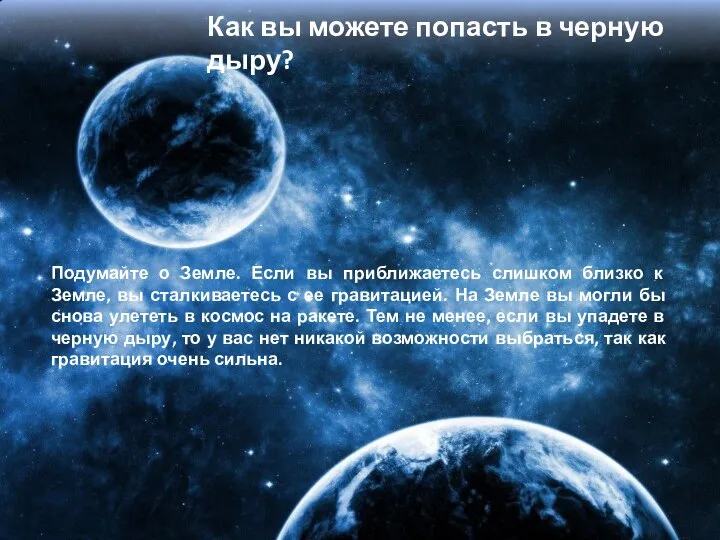 Как вы можете попасть в черную дыру?

Подумайте о Земле. Если вы приближаетесь слишком близко к Земле, вы сталкиваетесь с ее гравитацией. На Земле вы могли бы снова улететь в космос на ракете. Тем не менее, если вы упадете в черную дыру, то у вас нет никакой возможности выбраться, так как гравитация очень сильна.